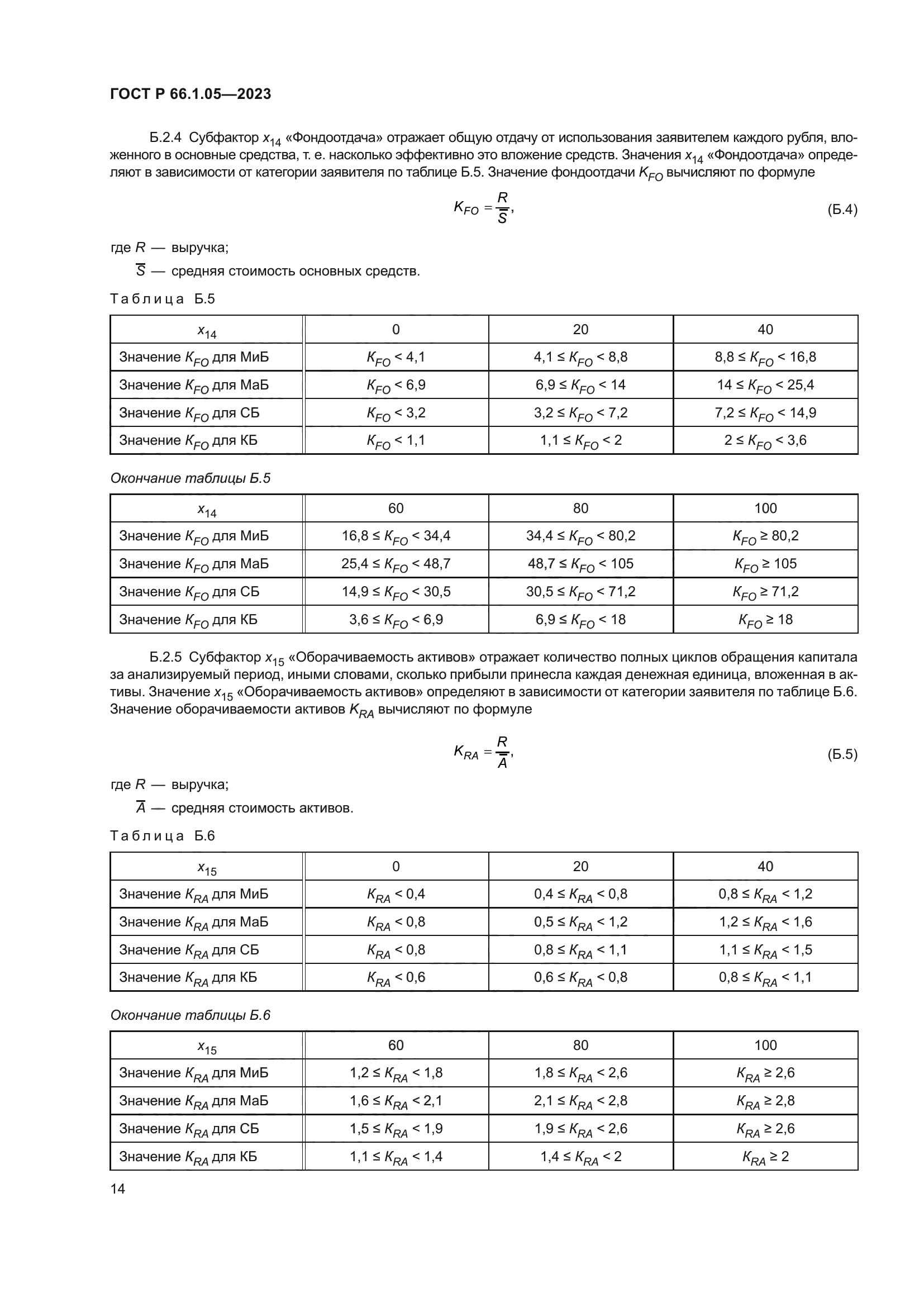 ГОСТ Р 66.1.05—2023

Б.2.4 Субфактор $x_{14}$ «Фондоотдача» отражает общую отдачу от использования заявителем каждого рубля, вложенного в основные средства, т. е. насколько эффективно это вложение средств. Значения $x_{14}$ «Фондоотдача» определяют в зависимости от категории заявителя по таблице Б.5. Значение фондоотдачи $K_{FO}$ вычисляют по формуле

$K_{FO} = \frac{R}{\overline{S}}$, (Б.4)

где $R$ — выручка;

$\overline{S}$ — средняя стоимость основных средств.

Таблица Б.5

| $x_{14}$ | 0 | 20 | 40 |
|---|---|---|---|
| Значение $K_{FO}$ для МиБ | $K_{FO} < 4,1$ | $4,1 \le K_{FO} < 8,8$ | $8,8 \le K_{FO} < 16,8$ |
| Значение $K_{FO}$ для МаБ | $K_{FO} < 6,9$ | $6,9 \le K_{FO} < 14$ | $14 \le K_{FO} < 25,4$ |
| Значение $K_{FO}$ для СБ | $K_{FO} < 3,2$ | $3,2 \le K_{FO} < 7,2$ | $7,2 \le K_{FO} < 14,9$ |
| Значение $K_{FO}$ для КБ | $K_{FO} < 1,1$ | $1,1 \le K_{FO} < 2$ | $2 \le K_{FO} < 3,6$ |

Окончание таблицы Б.5

| $x_{14}$ | 60 | 80 | 100 |
|---|---|---|---|
| Значение $K_{FO}$ для МиБ | $16,8 \le K_{FO} < 34,4$ | $34,4 \le K_{FO} < 80,2$ | $K_{FO} \ge 80,2$ |
| Значение $K_{FO}$ для МаБ | $25,4 \le K_{FO} < 48,7$ | $48,7 \le K_{FO} < 105$ | $K_{FO} \ge 105$ |
| Значение $K_{FO}$ для СБ | $14,9 \le K_{FO} < 30,5$ | $30,5 \le K_{FO} < 71,2$ | $K_{FO} \ge 71,2$ |
| Значение $K_{FO}$ для КБ | $3,6 \le K_{FO} < 6,9$ | $6,9 \le K_{FO} < 18$ | $K_{FO} \ge 18$ |

Б.2.5 Субфактор $x_{15}$ «Оборачиваемость активов» отражает количество полных циклов обращения капитала за анализируемый период, иными словами, сколько прибыли принесла каждая денежная единица, вложенная в активы. Значение $x_{15}$ «Оборачиваемость активов» определяют в зависимости от категории заявителя по таблице Б.6. Значение оборачиваемости активов $K_{RA}$ вычисляют по формуле

$K_{RA} = \frac{R}{\overline{A}}$, (Б.5)

где $R$ — выручка;

$\overline{A}$ — средняя стоимость активов.

Таблица Б.6

| $x_{15}$ | 0 | 20 | 40 |
|---|---|---|---|
| Значение $K_{RA}$ для МиБ | $K_{RA} < 0,4$ | $0,4 \le K_{RA} < 0,8$ | $0,8 \le K_{RA} < 1,2$ |
| Значение $K_{RA}$ для МаБ | $K_{RA} < 0,8$ | $0,5 \le K_{RA} < 1,2$ | $1,2 \le K_{RA} < 1,6$ |
| Значение $K_{RA}$ для СБ | $K_{RA} < 0,8$ | $0,8 \le K_{RA} < 1,1$ | $1,1 \le K_{RA} < 1,5$ |
| Значение $K_{RA}$ для КБ | $K_{RA} < 0,6$ | $0,6 \le K_{RA} < 0,8$ | $0,8 \le K_{RA} < 1,1$ |

Окончание таблицы Б.6

| $x_{15}$ | 60 | 80 | 100 |
|---|---|---|---|
| Значение $K_{RA}$ для МиБ | $1,2 \le K_{RA} < 1,8$ | $1,8 \le K_{RA} < 2,6$ | $K_{RA} \ge 2,6$ |
| Значение $K_{RA}$ для МаБ | $1,6 \le K_{RA} < 2,1$ | $2,1 \le K_{RA} < 2,8$ | $K_{RA} \ge 2,8$ |
| Значение $K_{RA}$ для СБ | $1,5 \le K_{RA} < 1,9$ | $1,9 \le K_{RA} < 2,6$ | $K_{RA} \ge 2,6$ |
| Значение $K_{RA}$ для КБ | $1,1 \le K_{RA} < 1,4$ | $1,4 \le K_{RA} < 2$ | $K_{RA} \ge 2$ |

14